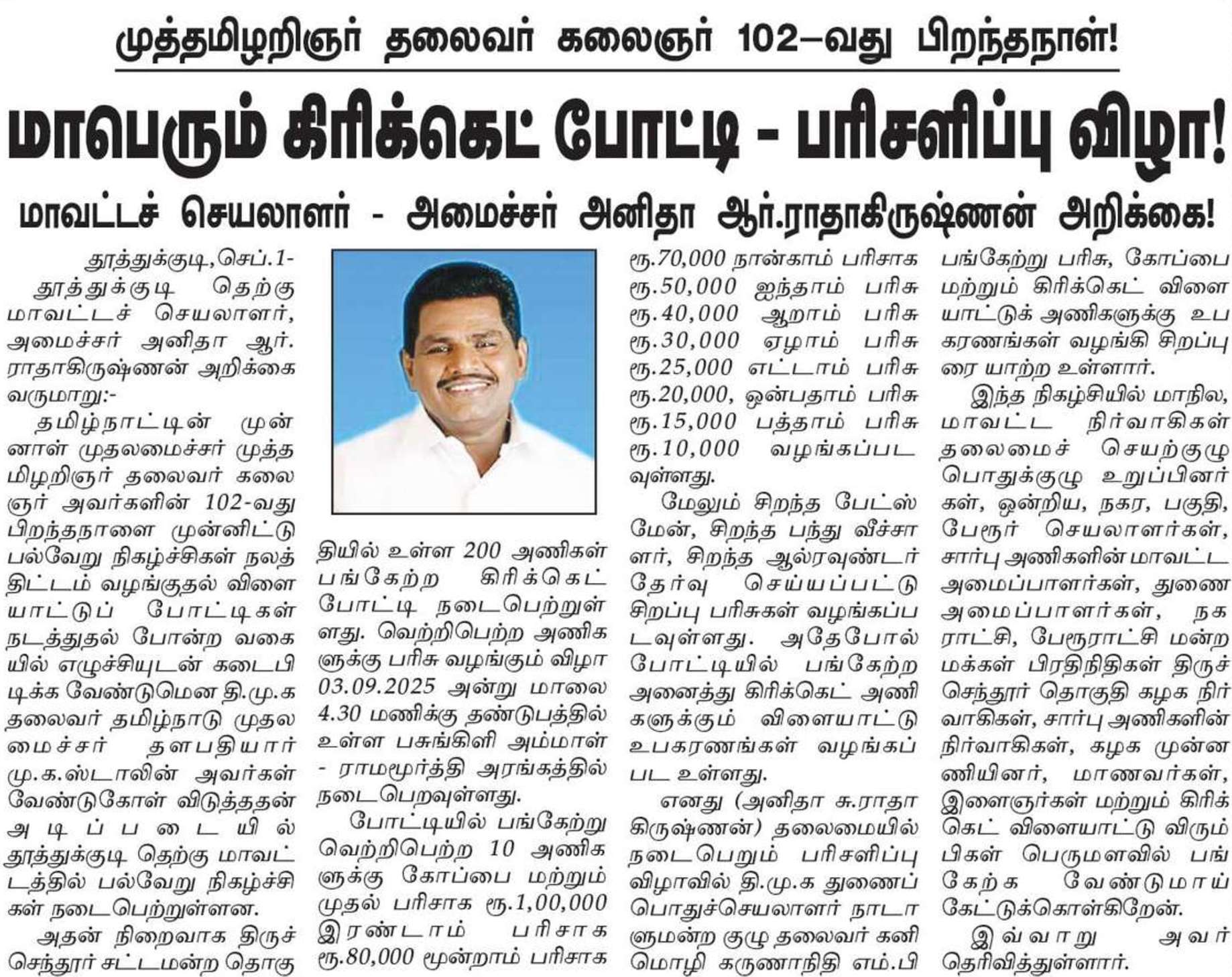 முத்தமிழறிஞர் தலைவர் கலைஞர் 102–வது பிறந்தநாள்!

மாபெரும் கிரிக்கெட் போட்டி - பரிசளிப்பு விழா!

மாவட்டச் செயலாளர் - அமைச்சர் அனிதா ஆர்.ராதாகிருஷ்ணன் அறிக்கை!

தூத்துக்குடி,செப்.1-

தூத்துக்குடி தெற்கு மாவட்டச் செயலாளர், அமைச்சர் அனிதா ஆர். ராதாகிருஷ்ணன் அறிக்கை வருமாறு:-

தமிழ்நாட்டின் முன்னாள் முதலமைச்சர் முத்தமிழறிஞர் தலைவர் கலைஞர் அவர்களின் 102-வது பிறந்தநாளை முன்னிட்டு பல்வேறு நிகழ்ச்சிகள் நலத்திட்டம் வழங்குதல் விளையாட்டுப் போட்டிகள் நடத்துதல் போன்ற வகையில் எழுச்சியுடன் கடைபிடிக்க வேண்டுமென தி.மு.க தலைவர் தமிழ்நாடு முதலமைச்சர் தளபதியார் மு.க.ஸ்டாலின் அவர்கள் வேண்டுகோள் விடுத்ததன் அடிப்படையில் தூத்துக்குடி தெற்கு மாவட்டத்தில் பல்வேறு நிகழ்ச்சிகள் நடைபெற்றுள்ளன.

அதன் நிறைவாக திருச்செந்தூர் சட்டமன்ற தொகுதியில் உள்ள 200 அணிகள் பங்கேற்ற கிரிக்கெட் போட்டி நடைபெற்றுள்ளது. வெற்றிபெற்ற அணிகளுக்கு பரிசு வழங்கும் விழா 03.09.2025 அன்று மாலை 4.30 மணிக்கு தண்டுபத்தில் உள்ள பசுங்கிளி அம்மாள் - ராமமூர்த்தி அரங்கத்தில் நடைபெறவுள்ளது.

போட்டியில் பங்கேற்று வெற்றிபெற்ற 10 அணிகளுக்கு கோப்பை மற்றும் முதல் பரிசாக ரூ.1,00,000 இரண்டாம் பரிசாக ரூ.80,000 மூன்றாம் பரிசாக ரூ.70,000 நான்காம் பரிசாக ரூ.50,000 ஐந்தாம் பரிசு ரூ.40,000 ஆறாம் பரிசு ரூ.30,000 ஏழாம் பரிசு ரூ.25,000 எட்டாம் பரிசு ரூ.20,000, ஒன்பதாம் பரிசு ரூ.15,000 பத்தாம் பரிசு ரூ.10,000 வழங்கப்படவுள்ளது.

மேலும் சிறந்த பேட்ஸ்மேன், சிறந்த பந்து வீச்சாளர், சிறந்த ஆல்ரவுண்டர் தேர்வு செய்யப்பட்டு சிறப்பு பரிசுகள் வழங்கப்படவுள்ளது. அதேபோல் போட்டியில் பங்கேற்ற அனைத்து கிரிக்கெட் அணிகளுக்கும் விளையாட்டு உபகரணங்கள் வழங்கப்பட உள்ளது.

எனது (அனிதா சு.ராதாகிருஷ்ணன்) தலைமையில் நடைபெறும் பரிசளிப்பு விழாவில் தி.மு.க துணைப் பொதுச்செயலாளர் நாடாளுமன்ற குழு தலைவர் கனிமொழி கருணாநிதி எம்.பி பங்கேற்று பரிசு, கோப்பை மற்றும் கிரிக்கெட் விளையாட்டுக் அணிகளுக்கு உபகரணங்கள் வழங்கி சிறப்புரை யாற்ற உள்ளார்.

இந்த நிகழ்சியில் மாநில, மாவட்ட நிர்வாகிகள் தலைமைச் செயற்குழு பொதுக்குழு உறுப்பினர்கள், ஒன்றிய, நகர, பகுதி, பேரூர் செயலாளர்கள், சார்பு அணிகளின் மாவட்ட அமைப்பாளர்கள், துணை அமைப்பாளர்கள், நகராட்சி, பேரூராட்சி மன்ற மக்கள் பிரதிநிதிகள் திருச்செந்தூர் தொகுதி கழக நிர்வாகிகள், சார்பு அணிகளின் நிர்வாகிகள், கழக முன்னணியினர், மாணவர்கள், இளைஞர்கள் மற்றும் கிரிக்கெட் விளையாட்டு விரும்பிகள் பெருமளவில் பங்கேற்க வேண்டுமாய் கேட்டுக்கொள்கிறேன்.

இவ்வாறு அவர் தெரிவித்துள்ளார்.